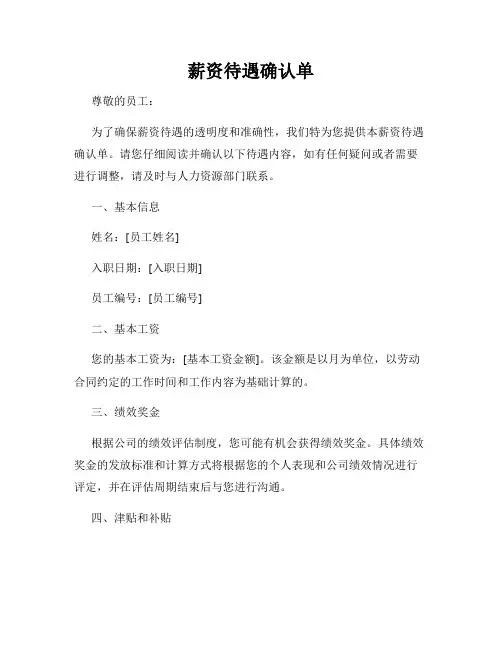 薪资待遇确认单

尊敬的员工：

为了确保薪资待遇的透明度和准确性，我们特为您提供本薪资待遇确认单。请您仔细阅读并确认以下待遇内容，如有任何疑问或者需要进行调整，请及时与人力资源部门联系。

一、基本信息

姓名：[员工姓名]

入职日期：[入职日期]

员工编号：[员工编号]

二、基本工资

您的基本工资为：[基本工资金额]。该金额是以月为单位，以劳动合同约定的工作时间和工作内容为基础计算的。

三、绩效奖金

根据公司的绩效评估制度，您可能有机会获得绩效奖金。具体绩效奖金的发放标准和计算方式将根据您的个人表现和公司绩效情况进行评定，并在评估周期结束后与您进行沟通。

四、津贴和补贴